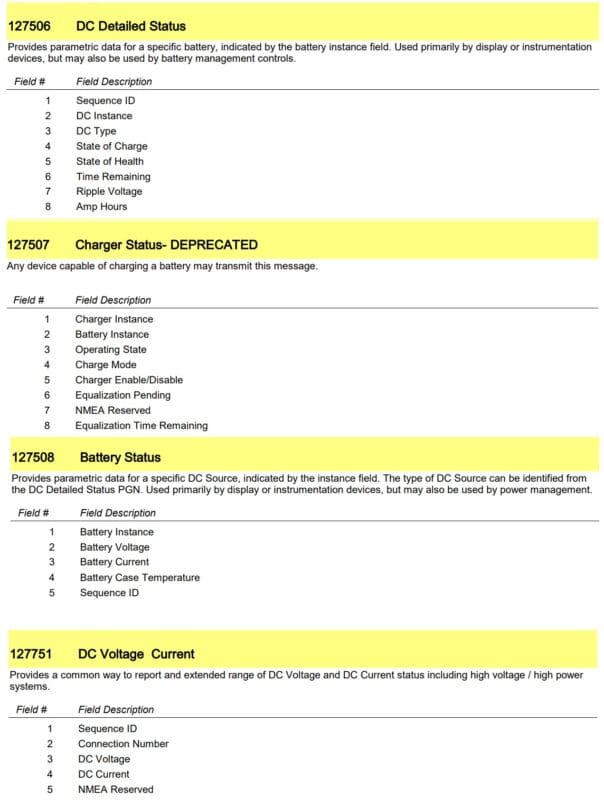 127506 DC Detailed Status

Provides parametric data for a specific battery, indicated by the battery instance field. Used primarily by display or instrumentation devices, but may also be used by battery management controls.

| Field # | Field Description |
|---|---|
| 1 | Sequence ID |
| 2 | DC Instance |
| 3 | DC Type |
| 4 | State of Charge |
| 5 | State of Health |
| 6 | Time Remaining |
| 7 | Ripple Voltage |
| 8 | Amp Hours |

127507 Charger Status- DEPRECATED

Any device capable of charging a battery may transmit this message.

| Field # | Field Description |
|---|---|
| 1 | Charger Instance |
| 2 | Battery Instance |
| 3 | Operating State |
| 4 | Charge Mode |
| 5 | Charger Enable/Disable |
| 6 | Equalization Pending |
| 7 | NMEA Reserved |
| 8 | Equalization Time Remaining |

127508 Battery Status

Provides parametric data for a specific DC Source, indicated by the instance field. The type of DC Source can be identified from the DC Detailed Status PGN. Used primarily by display or instrumentation devices, but may also be used by power management.

| Field # | Field Description |
|---|---|
| 1 | Battery Instance |
| 2 | Battery Voltage |
| 3 | Battery Current |
| 4 | Battery Case Temperature |
| 5 | Sequence ID |

127751 DC Voltage Current

Provides a common way to report and extended range of DC Voltage and DC Current status including high voltage / high power systems.

| Field # | Field Description |
|---|---|
| 1 | Sequence ID |
| 2 | Connection Number |
| 3 | DC Voltage |
| 4 | DC Current |
| 5 | NMEA Reserved |